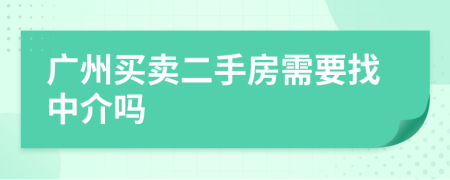 广州买卖二手房需要找中介吗